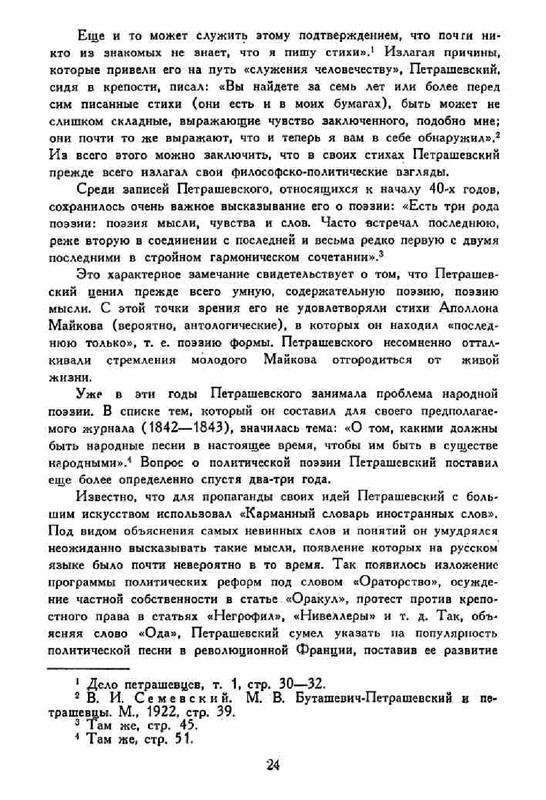 Еще и то может служить этому подтверждением, что почти никто из знакомых не знает, что я пишу стихи».$^1$ Излагая причины, которые привели его на путь «служения человечеству», Петрашевский, сидя в крепости, писал: «Вы найдете за семь лет или более перед сим писанные стихи (они есть и в моих бумагах), быть может не слишком складные, выражающие чувство заключенного, подобно мне; они почти то же выражают, что и теперь я вам в себе обнаружил».$^2$ Из всего этого можно заключить, что в своих стихах Петрашевский прежде всего излагал свои философско-политические взгляды.

Среди записей Петрашевского, относящихся к началу 40-х годов, сохранилось очень важное высказывание его о поэзии: «Есть три рода поэзии: поэзия мысли, чувства и слов. Часто встречал последнюю, реже вторую в соединении с последней и весьма редко первую с двумя последними в стройном гармоническом сочетании».$^3$

Это характерное замечание свидетельствует о том, что Петрашевский ценил прежде всего умную, содержательную поэзию, поэзию мысли. С этой точки зрения его не удовлетворяли стихи Аполлона Майкова (вероятно, антологические), в которых он находил «последнюю только», т. е. поэзию формы. Петрашевского несомненно отталкивали стремления молодого Майкова отгородиться от живой жизни.

Уже в эти годы Петрашевского занимала проблема народной поэзии. В списке тем, который он составил для своего предполагаемого журнала (1842—1843), значилась тема: «О том, какими должны быть народные песни в настоящее время, чтобы им быть в существе народными».$^4$ Вопрос о политической поэзии Петрашевский поставил еще более определенно спустя два-три года.

Известно, что для пропаганды своих идей Петрашевский с большим искусством использовал «Карманный словарь иностранных слов». Под видом объяснения самых невинных слов и понятий он умудрялся неожиданно высказывать такие мысли, появление которых на русском языке было почти невероятно в то время. Так появилось изложение программы политических реформ под словом «Ораторство», осуждение частной собственности в статье «Оракул», протест против крепостного права в статьях «Негрофил», «Нивеллеры» и т. д. Так, объясняя слово «Ода», Петрашевский сумел указать на популярность политической песни в революционной Франции, поставив ее развитие

$^1$ Дело петрашевцев, т. 1, стр. 30—32.
$^2$ В. И. Семевский. М. В. Буташевич-Петрашевский и петрашевцы. М., 1922, стр. 39.
$^3$ Там же, стр. 45.
$^4$ Там же, стр. 51.

24